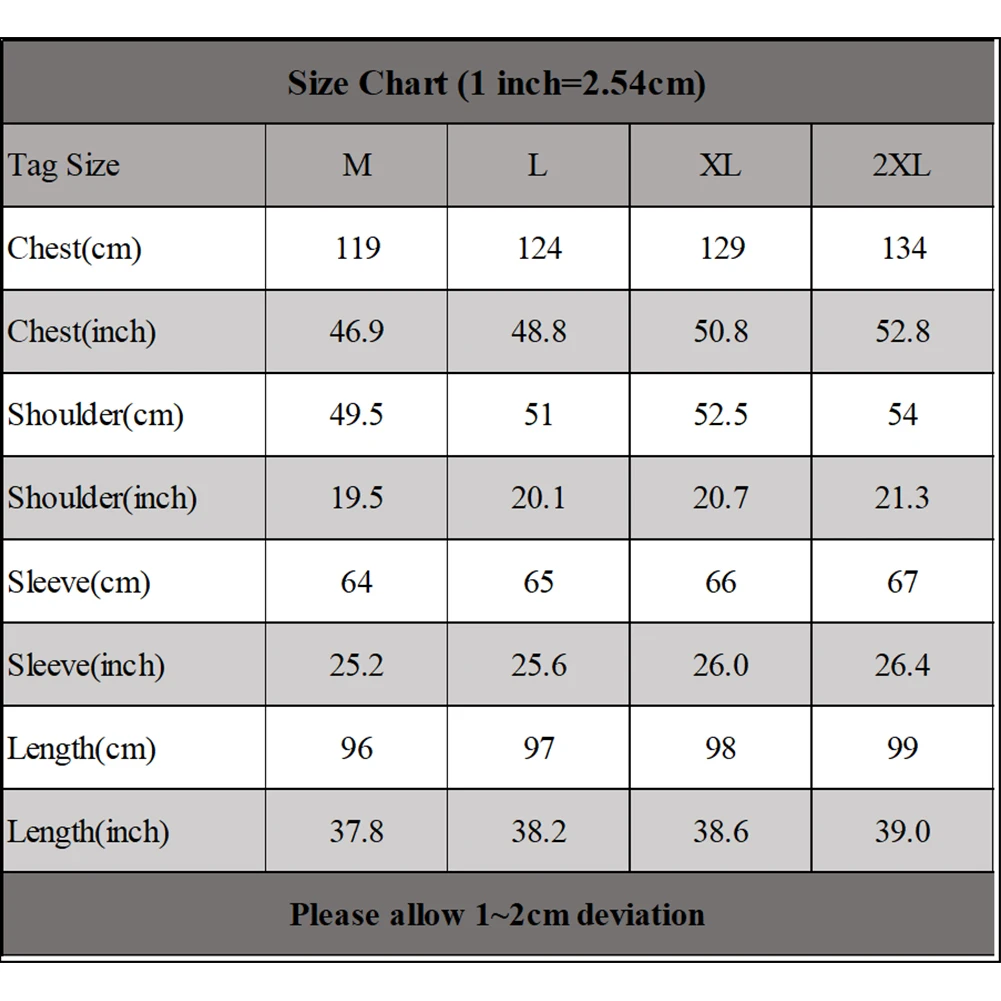 Size Chart (1 inch=2.54cm)

| Tag Size | M | L | XL | 2XL |
|---|---|---|---|---|
| Chest(cm) | 119 | 124 | 129 | 134 |
| Chest(inch) | 46.9 | 48.8 | 50.8 | 52.8 |
| Shoulder(cm) | 49.5 | 51 | 52.5 | 54 |
| Shoulder(inch) | 19.5 | 20.1 | 20.7 | 21.3 |
| Sleeve(cm) | 64 | 65 | 66 | 67 |
| Sleeve(inch) | 25.2 | 25.6 | 26.0 | 26.4 |
| Length(cm) | 96 | 97 | 98 | 99 |
| Length(inch) | 37.8 | 38.2 | 38.6 | 39.0 |

Please allow 1~2cm deviation